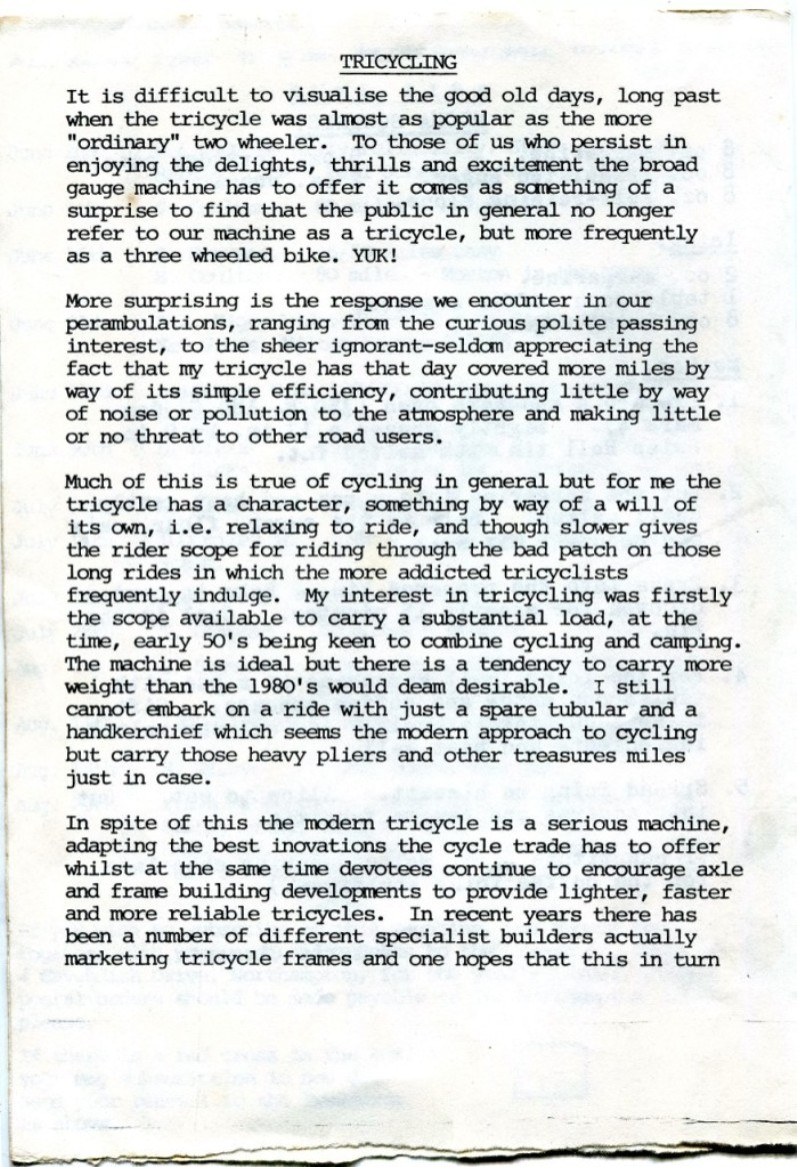 TRICYCLING

It is difficult to visualise the good old days, long past when the tricycle was almost as popular as the more "ordinary" two wheeler. To those of us who persist in enjoying the delights, thrills and excitement the broad gauge machine has to offer it comes as something of a surprise to find that the public in general no longer refer to our machine as a tricycle, but more frequently as a three wheeled bike. YUK!

More surprising is the response we encounter in our perambulations, ranging from the curious polite passing interest, to the sheer ignorant-seldom appreciating the fact that my tricycle has that day covered more miles by way of its simple efficiency, contributing little by way of noise or pollution to the atmosphere and making little or no threat to other road users.

Much of this is true of cycling in general but for me the tricycle has a character, something by way of a will of its own, i.e. relaxing to ride, and though slower gives the rider scope for riding through the bad patch on those long rides in which the more addicted tricyclists frequently indulge. My interest in tricycling was firstly the scope available to carry a substantial load, at the time, early 50's being keen to combine cycling and camping. The machine is ideal but there is a tendency to carry more weight than the 1980's would deam desirable. I still cannot embark on a ride with just a spare tubular and a handkerchief which seems the modern approach to cycling but carry those heavy pliers and other treasures miles just in case.

In spite of this the modern tricycle is a serious machine, adapting the best inovations the cycle trade has to offer whilst at the same time devotees continue to encourage axle and frame building developments to provide lighter, faster and more reliable tricycles. In recent years there has been a number of different specialist builders actually marketing tricycle frames and one hopes that this in turn